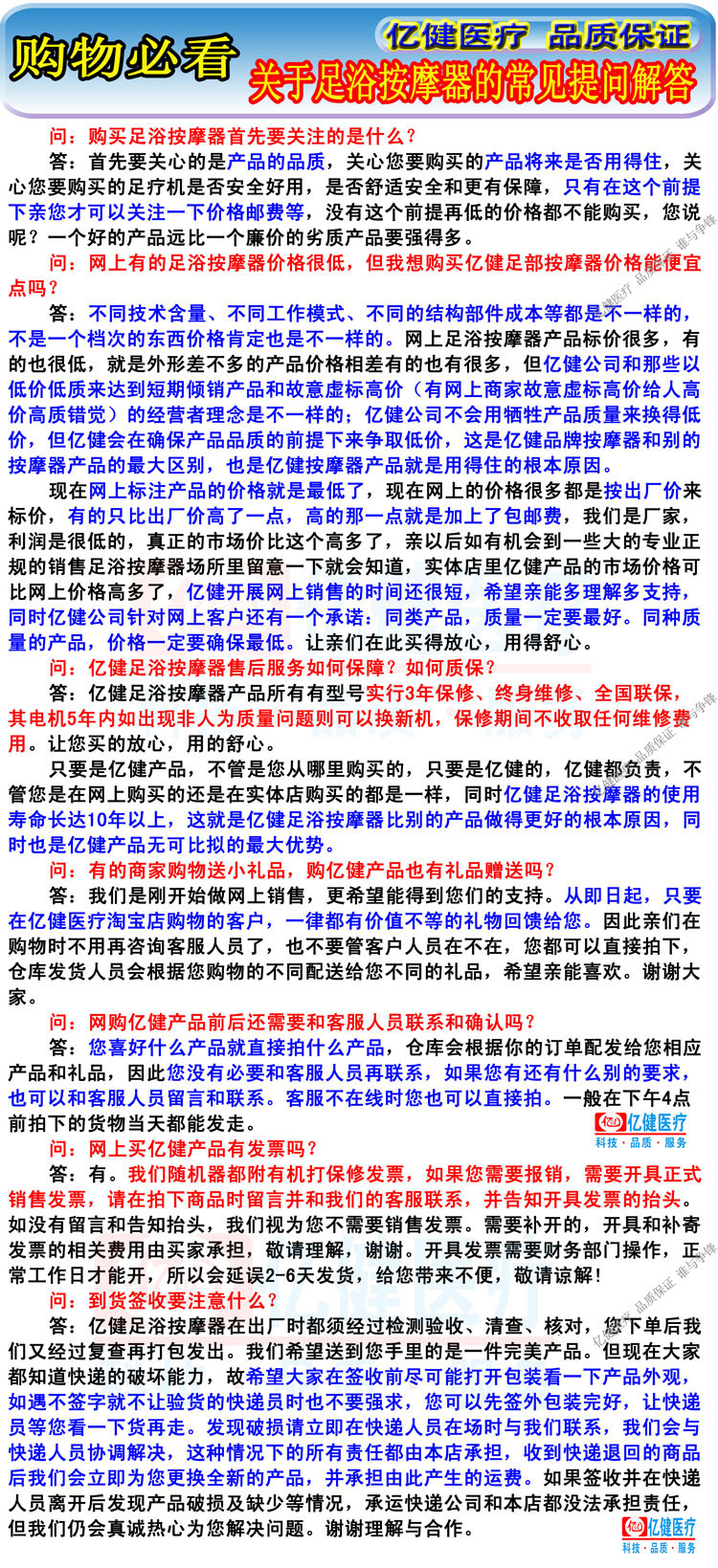 购物必看

亿健医疗 品质保证

关于足浴按摩器的常见提问解答

问：购买足浴按摩器首先要关注的是什么？

答：首先要关心的是产品的品质，关心您要购买的产品将来是否用得住，关心您要购买的足疗机是否安全好用，是否舒适安全和更有保障，只有在这个前提下亲您才可以关注一下价格邮费等，没有这个前提再低的价格都不能购买，您说呢？一个好的产品远比一个廉价的劣质产品要强得多。

问：网上有的足浴按摩器价格很低，但我想购买亿健足部按摩器价格能便宜点吗？

答：不同技术含量、不同工作模式、不同的结构部件成本等都是不一样的，不是一个档次的东西价格肯定也是不一样的。网上足浴按摩器产品标价很多，有的也很低，就是外形差不多的产品价格相差有的也有很多，但亿健公司和那些以低价低质来达到短期倾销产品和故意虚标高价（有网上商家故意虚标高价给人高价高质错觉）的经营者理念是不一样的；亿健公司不会用牺牲产品质量来换得低价，但亿健会在确保产品品质的前提下来争取低价，这是亿健品牌按摩器和别的按摩器产品的最大区别，也是亿健按摩器产品就是用得住的根本原因。

现在网上标注产品的价格就是最低了，现在网上的价格很多都是按出厂价来标价，有的只比出厂价高了一点，高的那一点就是加上了包邮费，我们是厂家，利润是很低的，真正的市场价比这个高多了，亲以后如有机会到一些大的专业正规的销售足浴按摩器场所里留意一下就会知道，实体店里亿健产品的市场价格可比网上价格高多了，亿健开展网上销售的时间还很短，希望亲能多理解多支持，同时亿健公司针对网上客户还有一个承诺：同类产品，质量一定要最好。同种质量的产品，价格一定要确保最低。让亲们在此买得放心，用得舒心。

问：亿健足浴按摩器售后服务如何保障？如何质保？

答：亿健足浴按摩器产品所有有型号实行3年保修、终身维修、全国联保，其电机5年内如出现非人为质量问题则可以换新机，保修期间不收取任何维修费用。让您买的放心，用的舒心。

只要是亿健产品，不管是您从哪里购买的，只要是亿健的，亿健都负责，不管您是在网上购买的还是在实体店购买的都是一样，同时亿健足浴按摩器的使用寿命长达10年以上，这就是亿健足浴按摩器比别的产品做得更好的根本原因，同时也是亿健产品无可比拟的最大优势。

问：有的商家购物送小礼品，购亿健产品也有礼品赠送吗？

答：我们是刚开始做网上销售，更希望能得到您们的支持。从即日起，只要在亿健医疗淘宝店购物的客户，一律都有价值不等的礼物回馈给您。因此亲们在购物时不用再咨询客服人员了，也不要管客户人员在不在，您都可以直接拍下，仓库发货人员会根据您购物的不同配送给您不同的礼品，希望亲能喜欢。谢谢大家。

问：网购亿健产品前后还需要和客服人员联系和确认吗？

答：您喜好什么产品就直接拍什么产品，仓库会根据你的订单配发给您相应产品和礼品，因此您没有必要和客服人员再联系，如果您有还有什么别的要求，也可以和客服人员留言和联系。客服不在线时您也可以直接拍。一般在下午4点前拍下的货物当天都能发走。

亿健医疗
科技·品质·服务

问：网上买亿健产品有发票吗？

答：有。我们随机器都附有机打保修发票，如果您需要报销，需要开具正式销售发票，请在拍下商品时留言并和我们的客服联系，并告知开具发票的抬头。如没有留言和告知抬头，我们视为您不需要销售发票。需要补开的，开具和补寄发票的相关费用由买家承担，敬请理解，谢谢。开具发票需要财务部门操作，正常工作日才能开，所以会延误2-6天发货，给您带来不便，敬请谅解！

问：到货签收要注意什么？

答：亿健足浴按摩器在出厂时都须经过检测验收、清查、核对，您下单后我们又经过复查再打包发出。我们希望送到您手里的是一件完美产品。但现在大家都知道快递的破坏能力，故希望大家在签收前尽可能打开包装看一下产品外观，如遇不签字就不让验货的快递员时也不要强求，您可以先签外包装完好，让快递员等您看一下货再走。发现破损请立即在快递人员在场时与我们联系，我们会与快递人员协调解决，这种情况下的所有责任都由本店承担，收到快递退回的商品后我们会立即为您更换全新的产品，并承担由此产生的运费。如果签收并在快递人员离开后发现产品破损及缺少等情况，承运快递公司和本店都没法承担责任，但我们仍会真诚热心为您解决问题。谢谢理解与合作。

亿健医疗
科技·品质·服务